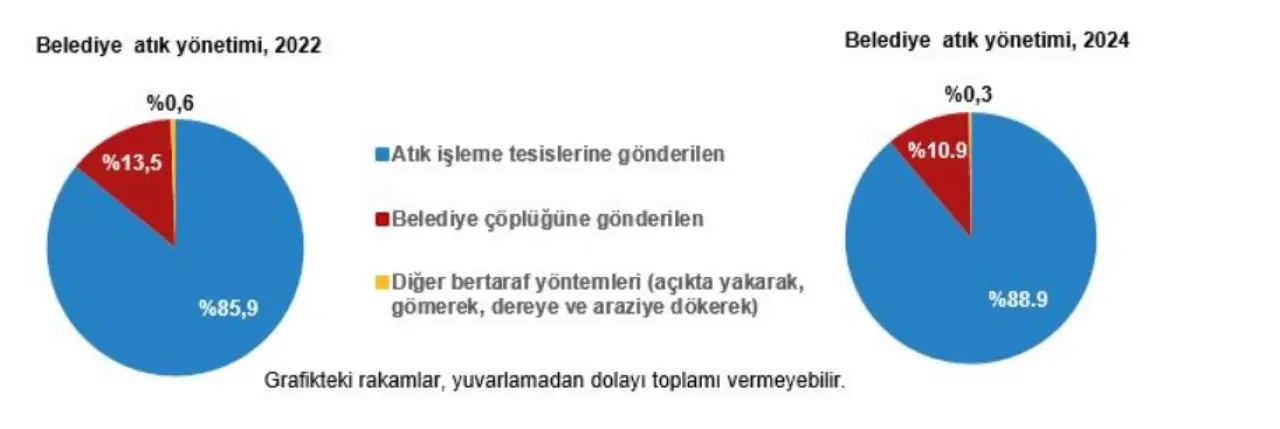 Belediye atık yönetimi, 2022

%0,6

%13,5

%85,9

Atık işleme tesislerine gönderilen

Belediye çöplüğüne gönderilen

Diğer bertaraf yöntemleri (açıkta yakarak, gömerek, dereye ve araziye dökerek)

Belediye atık yönetimi, 2024

%0,3

%10.9

%88.9

Grafikteki rakamlar, yuvarlamadan dolayı toplamı vermeyebilir.